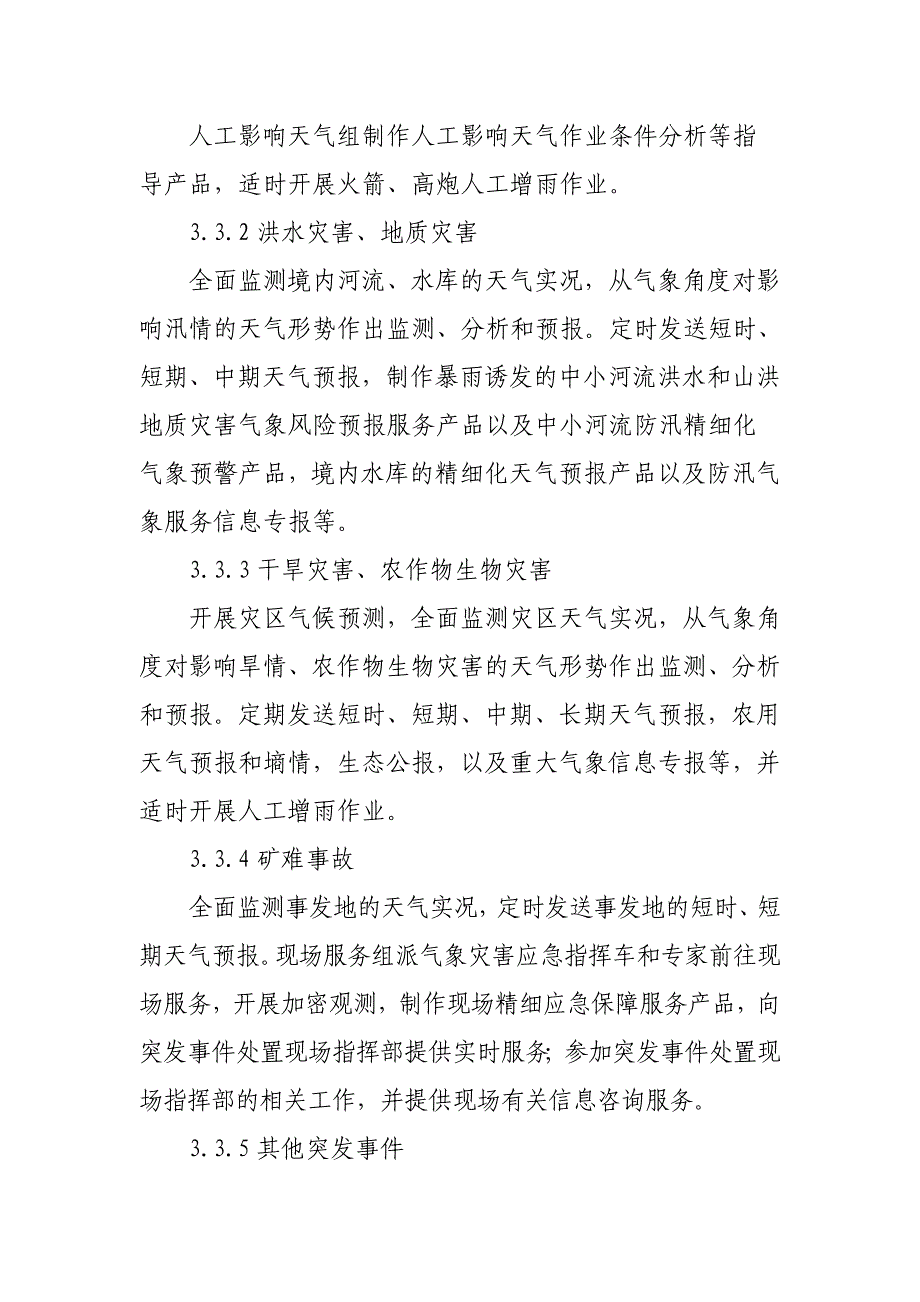 人工影响天气组制作人工影响天气作业条件分析等指导产品，适时开展火箭、高炮人工增雨作业。

3.3.2 洪水灾害、地质灾害

全面监测境内河流、水库的天气实况，从气象角度对影响汛情的天气形势作出监测、分析和预报。定时发送短时、短期、中期天气预报，制作暴雨诱发的中小河流洪水和山洪地质灾害气象风险预报服务产品以及中小河流防汛精细化气象预警产品，境内水库的精细化天气预报产品以及防汛气象服务信息专报等。

3.3.3 干旱灾害、农作物生物灾害

开展灾区气候预测，全面监测灾区天气实况，从气象角度对影响旱情、农作物生物灾害的天气形势作出监测、分析和预报。定期发送短时、短期、中期、长期天气预报，农用天气预报和墒情，生态公报，以及重大气象信息专报等，并适时开展人工增雨作业。

3.3.4 矿难事故

全面监测事发地的天气实况，定时发送事发地的短时、短期天气预报。现场服务组派气象灾害应急指挥车和专家前往现场服务，开展加密观测，制作现场精细应急保障服务产品，向突发事件处置现场指挥部提供实时服务；参加突发事件处置现场指挥部的相关工作，并提供现场有关信息咨询服务。

3.3.5 其他突发事件